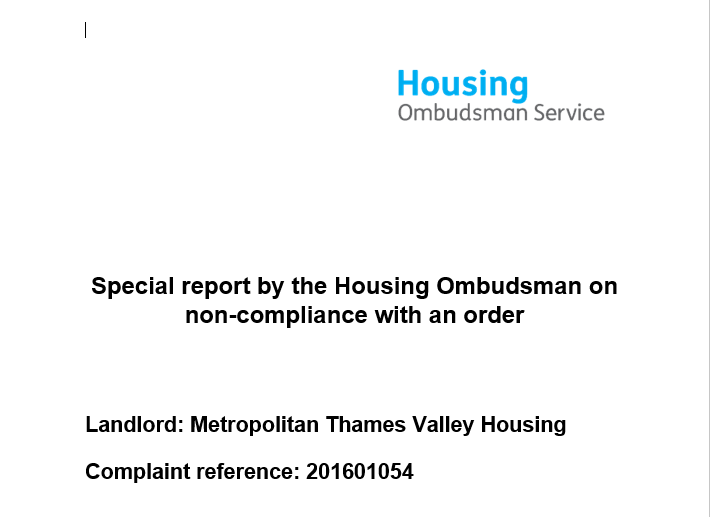 Housing
Ombudsman Service

Special report by the Housing Ombudsman on non-compliance with an order

Landlord: Metropolitan Thames Valley Housing

Complaint reference: 201601054